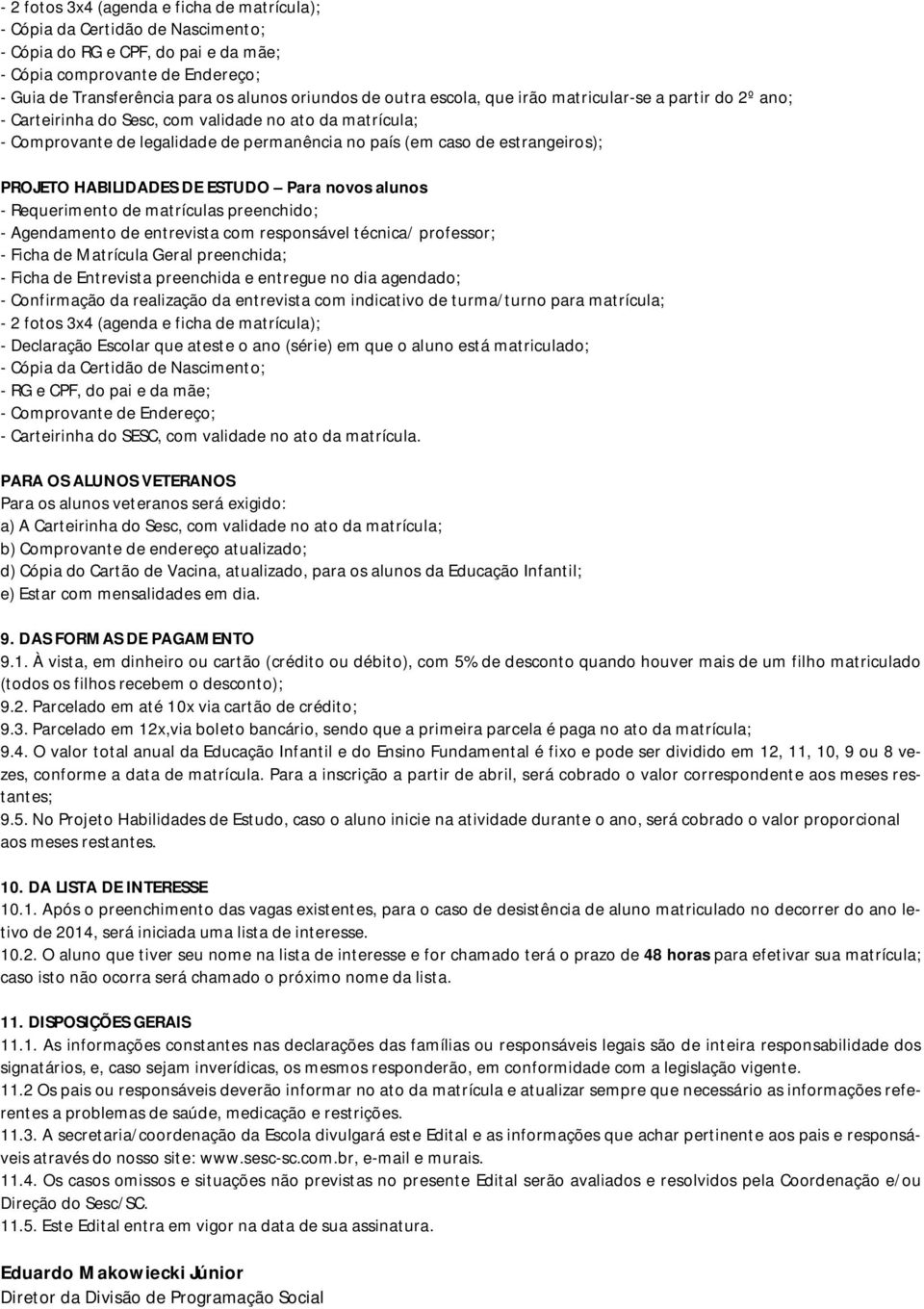 - 2 fotos 3x4 (agenda e ficha de matrícula);
- Cópia da Certidão de Nascimento;
- Cópia do RG e CPF, do pai e da mãe;
- Cópia comprovante de Endereço;
- Guia de Transferência para os alunos oriundos de outra escola, que irão matricular-se a partir do 2º ano;
- Carteirinha do Sesc, com validade no ato da matrícula;
- Comprovante de legalidade de permanência no país (em caso de estrangeiros);

PROJETO HABILIDADES DE ESTUDO – Para novos alunos
- Requerimento de matrículas preenchido;
- Agendamento de entrevista com responsável técnica/ professor;
- Ficha de Matrícula Geral preenchida;
- Ficha de Entrevista preenchida e entregue no dia agendado;
- Confirmação da realização da entrevista com indicativo de turma/turno para matrícula;
- 2 fotos 3x4 (agenda e ficha de matrícula);
- Declaração Escolar que ateste o ano (série) em que o aluno está matriculado;
- Cópia da Certidão de Nascimento;
- RG e CPF, do pai e da mãe;
- Comprovante de Endereço;
- Carteirinha do SESC, com validade no ato da matrícula.

PARA OS ALUNOS VETERANOS
Para os alunos veteranos será exigido:
a) A Carteirinha do Sesc, com validade no ato da matrícula;
b) Comprovante de endereço atualizado;
d) Cópia do Cartão de Vacina, atualizado, para os alunos da Educação Infantil;
e) Estar com mensalidades em dia.

9. DAS FORMAS DE PAGAMENTO
9.1. À vista, em dinheiro ou cartão (crédito ou débito), com 5% de desconto quando houver mais de um filho matriculado (todos os filhos recebem o desconto);
9.2. Parcelado em até 10x via cartão de crédito;
9.3. Parcelado em 12x,via boleto bancário, sendo que a primeira parcela é paga no ato da matrícula;
9.4. O valor total anual da Educação Infantil e do Ensino Fundamental é fixo e pode ser dividido em 12, 11, 10, 9 ou 8 vezes, conforme a data de matrícula. Para a inscrição a partir de abril, será cobrado o valor correspondente aos meses restantes;
9.5. No Projeto Habilidades de Estudo, caso o aluno inicie na atividade durante o ano, será cobrado o valor proporcional aos meses restantes.

10. DA LISTA DE INTERESSE
10.1. Após o preenchimento das vagas existentes, para o caso de desistência de aluno matriculado no decorrer do ano letivo de 2014, será iniciada uma lista de interesse.
10.2. O aluno que tiver seu nome na lista de interesse e for chamado terá o prazo de 48 horas para efetivar sua matrícula; caso isto não ocorra será chamado o próximo nome da lista.

11. DISPOSIÇÕES GERAIS
11.1. As informações constantes nas declarações das famílias ou responsáveis legais são de inteira responsabilidade dos signatários, e, caso sejam inverídicas, os mesmos responderão, em conformidade com a legislação vigente.
11.2 Os pais ou responsáveis deverão informar no ato da matrícula e atualizar sempre que necessário as informações referentes a problemas de saúde, medicação e restrições.
11.3. A secretaria/coordenação da Escola divulgará este Edital e as informações que achar pertinente aos pais e responsáveis através do nosso site: www.sesc-sc.com.br, e-mail e murais.
11.4. Os casos omissos e situações não previstas no presente Edital serão avaliados e resolvidos pela Coordenação e/ou Direção do Sesc/SC.
11.5. Este Edital entra em vigor na data de sua assinatura.

Eduardo Makowiecki Júnior
Diretor da Divisão de Programação Social